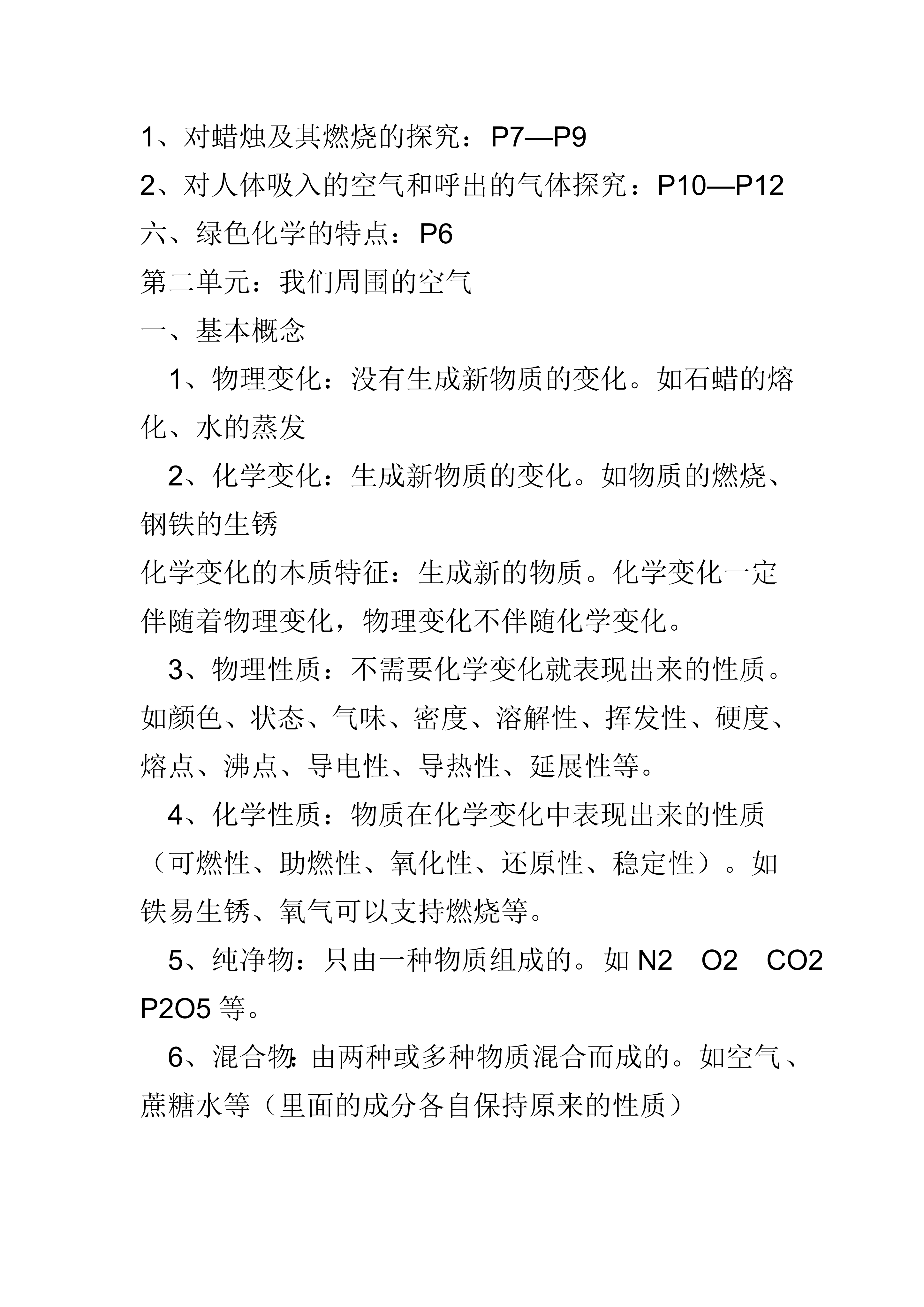 1、对蜡烛及其燃烧的探究：P7—P9

2、对人体吸入的空气和呼出的气体探究：P10—P12

六、绿色化学的特点：P6

第二单元：我们周围的空气

一、基本概念

1、物理变化：没有生成新物质的变化。如石蜡的熔化、水的蒸发

2、化学变化：生成新物质的变化。如物质的燃烧、钢铁的生锈

化学变化的本质特征：生成新的物质。化学变化一定伴随着物理变化，物理变化不伴随化学变化。

3、物理性质：不需要化学变化就表现出来的性质。如颜色、状态、气味、密度、溶解性、挥发性、硬度、熔点、沸点、导电性、导热性、延展性等。

4、化学性质：物质在化学变化中表现出来的性质（可燃性、助燃性、氧化性、还原性、稳定性）。如铁易生锈、氧气可以支持燃烧等。

5、纯净物：只由一种物质组成的。如 N2 O2 CO2 P2O5 等。

6、混合物：由两种或多种物质混合而成的。如空气、蔗糖水等（里面的成分各自保持原来的性质）